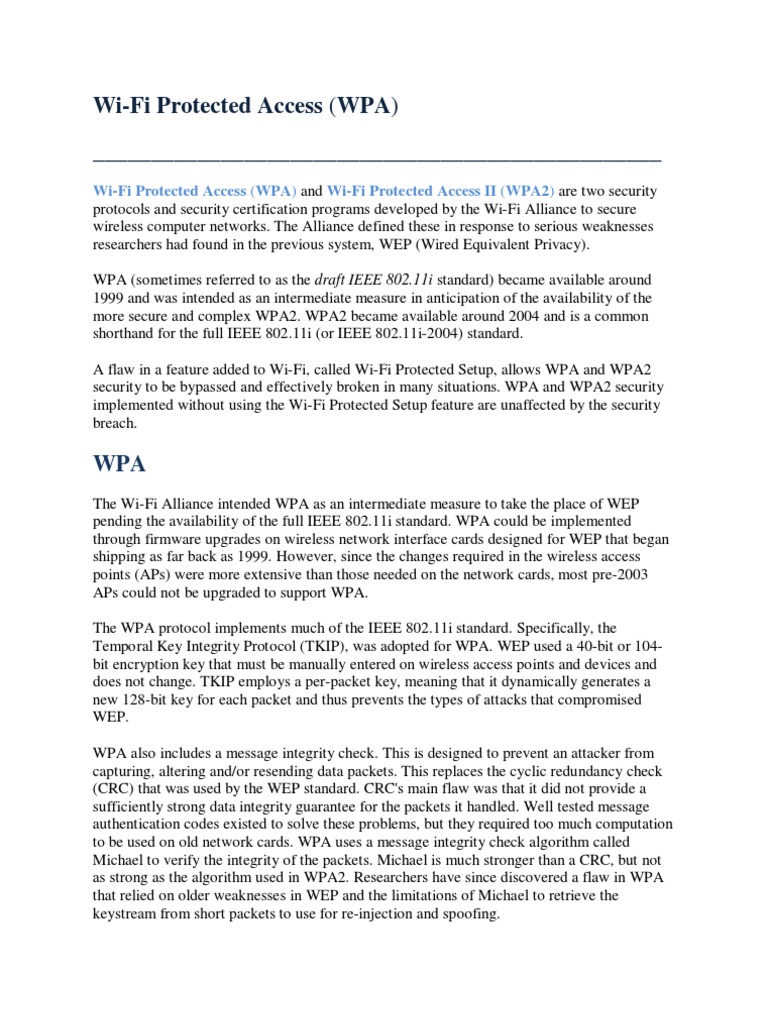 Wi-Fi Protected Access (WPA)

Wi-Fi Protected Access (WPA) and Wi-Fi Protected Access II (WPA2) are two security protocols and security certification programs developed by the Wi-Fi Alliance to secure wireless computer networks. The Alliance defined these in response to serious weaknesses researchers had found in the previous system, WEP (Wired Equivalent Privacy).

WPA (sometimes referred to as the draft IEEE 802.11i standard) became available around 1999 and was intended as an intermediate measure in anticipation of the availability of the more secure and complex WPA2. WPA2 became available around 2004 and is a common shorthand for the full IEEE 802.11i (or IEEE 802.11i-2004) standard.

A flaw in a feature added to Wi-Fi, called Wi-Fi Protected Setup, allows WPA and WPA2 security to be bypassed and effectively broken in many situations. WPA and WPA2 security implemented without using the Wi-Fi Protected Setup feature are unaffected by the security breach.

WPA

The Wi-Fi Alliance intended WPA as an intermediate measure to take the place of WEP pending the availability of the full IEEE 802.11i standard. WPA could be implemented through firmware upgrades on wireless network interface cards designed for WEP that began shipping as far back as 1999. However, since the changes required in the wireless access points (APs) were more extensive than those needed on the network cards, most pre-2003 APs could not be upgraded to support WPA.

The WPA protocol implements much of the IEEE 802.11i standard. Specifically, the Temporal Key Integrity Protocol (TKIP), was adopted for WPA. WEP used a 40-bit or 104-bit encryption key that must be manually entered on wireless access points and devices and does not change. TKIP employs a per-packet key, meaning that it dynamically generates a new 128-bit key for each packet and thus prevents the types of attacks that compromised WEP.

WPA also includes a message integrity check. This is designed to prevent an attacker from capturing, altering and/or resending data packets. This replaces the cyclic redundancy check (CRC) that was used by the WEP standard. CRC's main flaw was that it did not provide a sufficiently strong data integrity guarantee for the packets it handled. Well tested message authentication codes existed to solve these problems, but they required too much computation to be used on old network cards. WPA uses a message integrity check algorithm called Michael to verify the integrity of the packets. Michael is much stronger than a CRC, but not as strong as the algorithm used in WPA2. Researchers have since discovered a flaw in WPA that relied on older weaknesses in WEP and the limitations of Michael to retrieve the keystream from short packets to use for re-injection and spoofing.